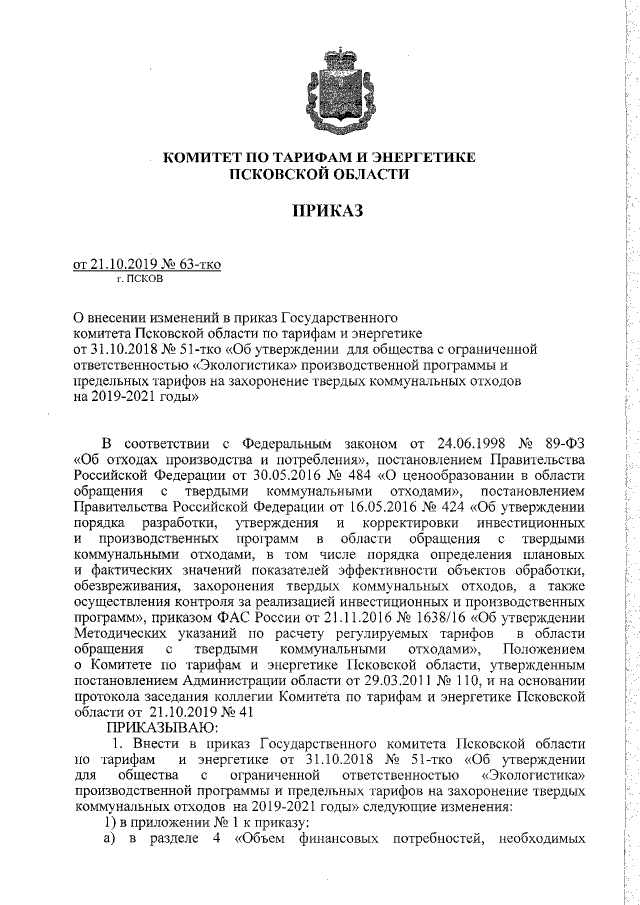 КОМИТЕТ ПО ТАРИФАМ И ЭНЕРГЕТИКЕ ПСКОВСКОЙ ОБЛАСТИ

ПРИКАЗ

от 21.10.2019 № 63-тко
г. ПСКОВ

О внесении изменений в приказ Государственного комитета Псковской области по тарифам и энергетике от 31.10.2018 № 51-тко «Об утверждении для общества с ограниченной ответственностью «Экологистика» производственной программы и предельных тарифов на захоронение твердых коммунальных отходов на 2019-2021 годы»

В соответствии с Федеральным законом от 24.06.1998 № 89-ФЗ «Об отходах производства и потребления», постановлением Правительства Российской Федерации от 30.05.2016 № 484 «О ценообразовании в области обращения с твердыми коммунальными отходами», постановлением Правительства Российской Федерации от 16.05.2016 № 424 «Об утверждении порядка разработки, утверждения и корректировки инвестиционных и производственных программ в области обращения с твердыми коммунальными отходами, в том числе порядка определения плановых и фактических значений показателей эффективности объектов обработки, обезвреживания, захоронения твердых коммунальных отходов, а также осуществления контроля за реализацией инвестиционных и производственных программ», приказом ФАС России от 21.11.2016 № 1638/16 «Об утверждении Методических указаний по расчету регулируемых тарифов в области обращения с твердыми коммунальными отходами», Положением о Комитете по тарифам и энергетике Псковской области, утвержденным постановлением Администрации области от 29.03.2011 № 110, и на основании протокола заседания коллегии Комитета по тарифам и энергетике Псковской области от 21.10.2019 № 41
ПРИКАЗЫВАЮ:
1. Внести в приказ Государственного комитета Псковской области по тарифам и энергетике от 31.10.2018 № 51-тко «Об утверждении для общества с ограниченной ответственностью «Экологистика» производственной программы и предельных тарифов на захоронение твердых коммунальных отходов на 2019-2021 годы» следующие изменения:
1) в приложении № 1 к приказу:
а) в разделе 4 «Объем финансовых потребностей, необходимых